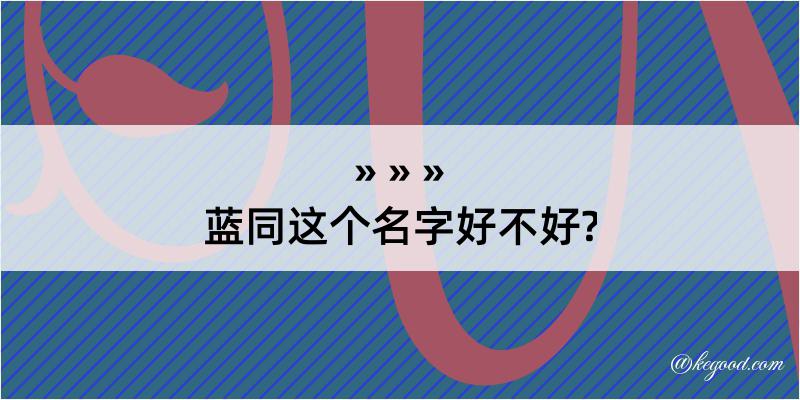 » » »
蓝同这个名字好不好?

@kegood.com